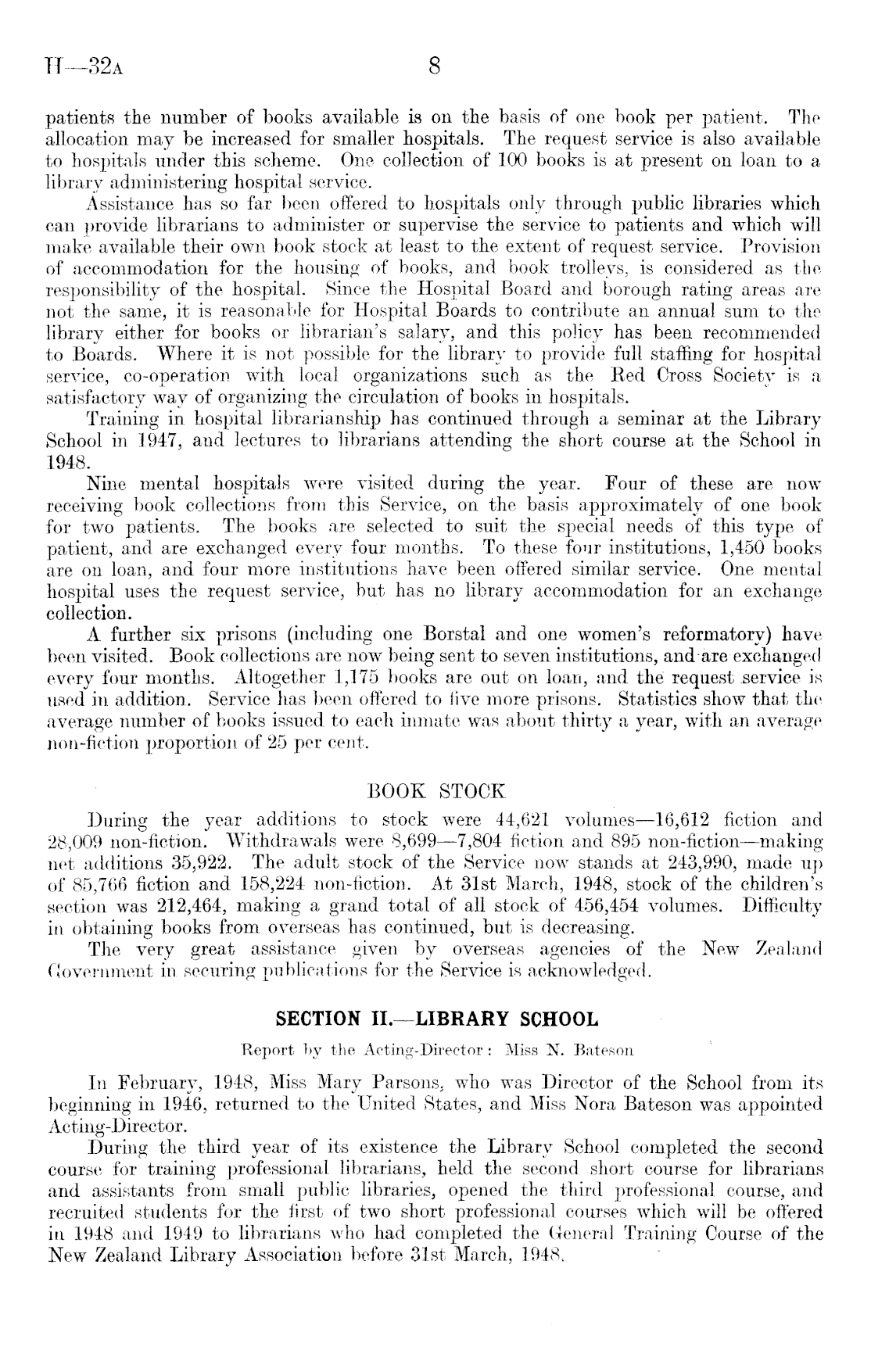 H—32A 8

patients the number of books available is on the basis of one book per patient. The allocation may be increased for smaller hospitals. The request service is also available to hospitals under this scheme. One collection of 100 books is at present on loan to a library administering hospital service.

Assistance has so far been offered to hospitals only through public libraries which can provide librarians to administer or supervise the service to patients and which will make available their own book stock at least to the extent of request service. Provision of accommodation for the housing of books, and book trolleys, is considered as the responsibility of the hospital. Since the Hospital Board and borough rating areas are not the same, it is reasonable for Hospital Boards to contribute an annual sum to the library either for books or librarian's salary, and this policy has been recommended to Boards. Where it is not possible for the library to provide full staffing for hospital service, co-operation with local organizations such as the Red Cross Society is a satisfactory way of organizing the circulation of books in hospitals.

Training in hospital librarianship has continued through a seminar at the Library School in 1947, and lectures to librarians attending the short course at the School in 1948.

Nine mental hospitals were visited during the year. Four of these are now receiving book collections from this Service, on the basis approximately of one book for two patients. The books are selected to suit the special needs of this type of patient, and are exchanged every four months. To these four institutions, 1,450 books are on loan, and four more institutions have been offered similar service. One mental hospital uses the request service, but has no library accommodation for an exchange collection.

A further six prisons (including one Borstal and one women's reformatory) have been visited. Book collections are now being sent to seven institutions, and are exchanged every four months. Altogether 1,175 books are out on loan, and the request service is used in addition. Service has been offered to five more prisons. Statistics show that the average number of books issued to each inmate was about thirty a year, with an average non-fiction proportion of 25 per cent.

BOOK STOCK

During the year additions to stock were 44,621 volumes—16,612 fiction and 28,009 non-fiction. Withdrawals were 8,699—7,804 fiction and 895 non-fiction—making net additions 35,922. The adult stock of the Service now stands at 243,990, made up of 85,766 fiction and 158,224 non-fiction. At 31st March, 1948, stock of the children's section was 212,464, making a grand total of all stock of 456,454 volumes. Difficulty in obtaining books from overseas has continued, but is decreasing.

The very great assistance given by overseas agencies of the New Zealand Government in securing publications for the Service is acknowledged.

SECTION II.—LIBRARY SCHOOL

Report by the Acting-Director: Miss N. Bateson

In February, 1948, Miss Mary Parsons, who was Director of the School from its beginning in 1946, returned to the United States, and Miss Nora Bateson was appointed Acting-Director.

During the third year of its existence the Library School completed the second course for training professional librarians, held the second short course for librarians and assistants from small public libraries, opened the third professional course, and recruited students for the first of two short professional courses which will be offered in 1948 and 1949 to librarians who had completed the General Training Course of the New Zealand Library Association before 31st March, 1948.